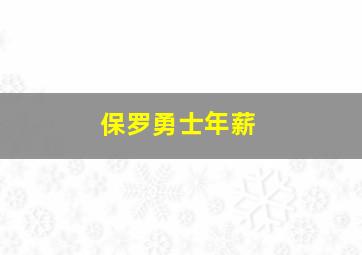 保罗勇士年薪